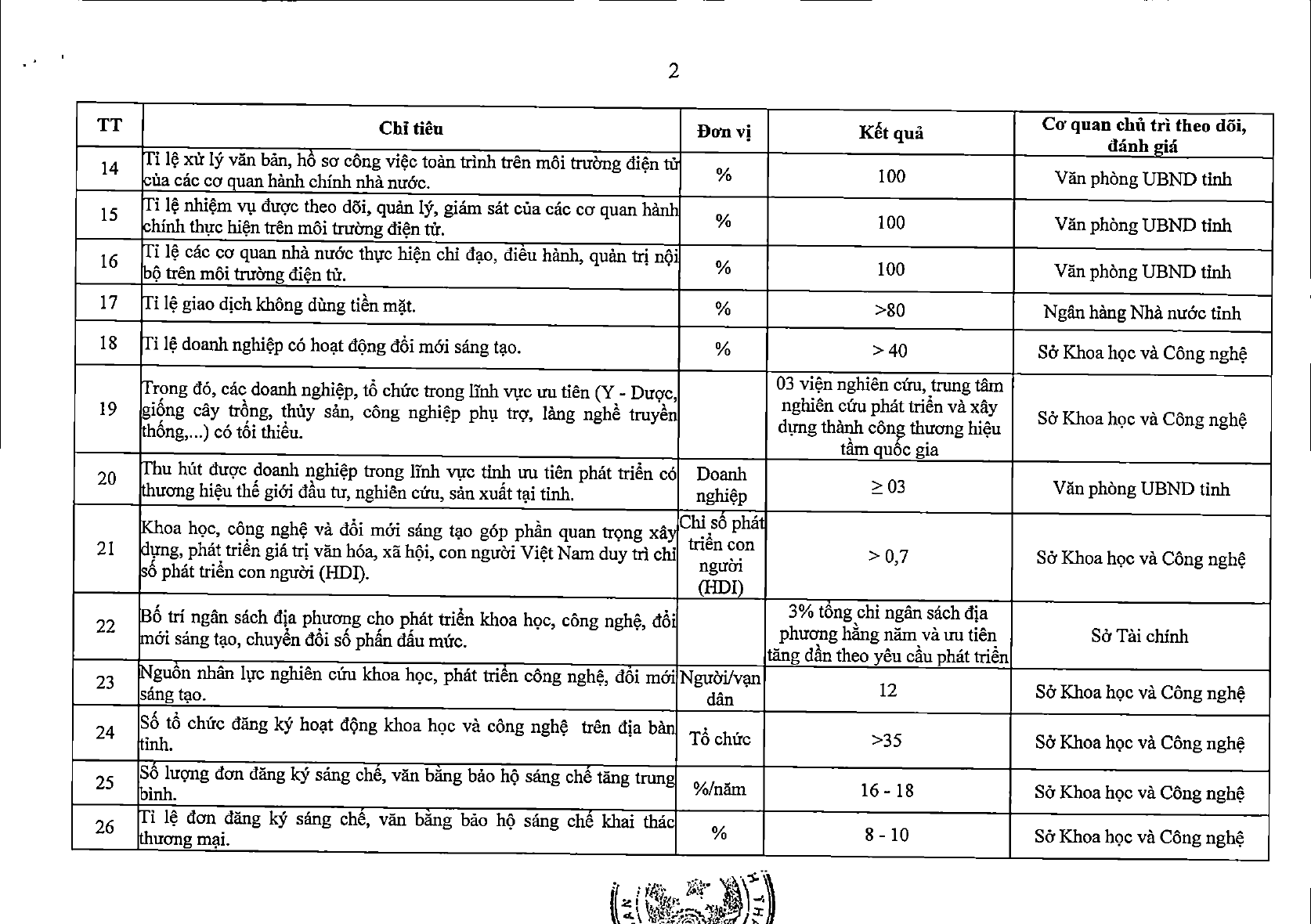 2

| TT | Chỉ tiêu | Đơn vị | Kết quả | Cơ quan chủ trì theo dõi, đánh giá |
|---|---|---|---|---|
| 14 | Tỉ lệ xử lý văn bản, hồ sơ công việc toàn trình trên môi trường điện tử của các cơ quan hành chính nhà nước. | % | 100 | Văn phòng UBND tỉnh |
| 15 | Tỉ lệ nhiệm vụ được theo dõi, quản lý, giám sát của các cơ quan hành chính thực hiện trên môi trường điện tử. | % | 100 | Văn phòng UBND tỉnh |
| 16 | Tỉ lệ các cơ quan nhà nước thực hiện chỉ đạo, điều hành, quản trị nội bộ trên môi trường điện tử. | % | 100 | Văn phòng UBND tỉnh |
| 17 | Tỉ lệ giao dịch không dùng tiền mặt. | % | >80 | Ngân hàng Nhà nước tỉnh |
| 18 | Tỉ lệ doanh nghiệp có hoạt động đổi mới sáng tạo. | % | > 40 | Sở Khoa học và Công nghệ |
| 19 | Trong đó, các doanh nghiệp, tổ chức trong lĩnh vực ưu tiên (Y - Dược, giống cây trồng, thủy sản, công nghiệp phụ trợ, làng nghề truyền thống,...) có tối thiểu. | | 03 viện nghiên cứu, trung tâm nghiên cứu phát triển và xây dựng thành công thương hiệu tầm quốc gia | Sở Khoa học và Công nghệ |
| 20 | Thu hút được doanh nghiệp trong lĩnh vực tỉnh ưu tiên phát triển có thương hiệu thế giới đầu tư, nghiên cứu, sản xuất tại tỉnh. | Doanh nghiệp | ≥ 03 | Văn phòng UBND tỉnh |
| 21 | Khoa học, công nghệ và đổi mới sáng tạo góp phần quan trọng xây dựng, phát triển giá trị văn hóa, xã hội, con người Việt Nam duy trì chỉ số phát triển con người (HDI). | Chỉ số phát triển con người (HDI) | > 0,7 | Sở Khoa học và Công nghệ |
| 22 | Bố trí ngân sách địa phương cho phát triển khoa học, công nghệ, đổi mới sáng tạo, chuyển đổi số phấn đấu mức. | | 3% tổng chi ngân sách địa phương hằng năm và ưu tiên tăng dần theo yêu cầu phát triển | Sở Tài chính |
| 23 | Nguồn nhân lực nghiên cứu khoa học, phát triển công nghệ, đổi mới sáng tạo. | Người/vạn dân | 12 | Sở Khoa học và Công nghệ |
| 24 | Số tổ chức đăng ký hoạt động khoa học và công nghệ trên địa bàn tỉnh. | Tổ chức | >35 | Sở Khoa học và Công nghệ |
| 25 | Số lượng đơn đăng ký sáng chế, văn bằng bảo hộ sáng chế tăng trung bình. | %/năm | 16 - 18 | Sở Khoa học và Công nghệ |
| 26 | Tỉ lệ đơn đăng ký sáng chế, văn bằng bảo hộ sáng chế khai thác thương mại. | % | 8 - 10 | Sở Khoa học và Công nghệ |